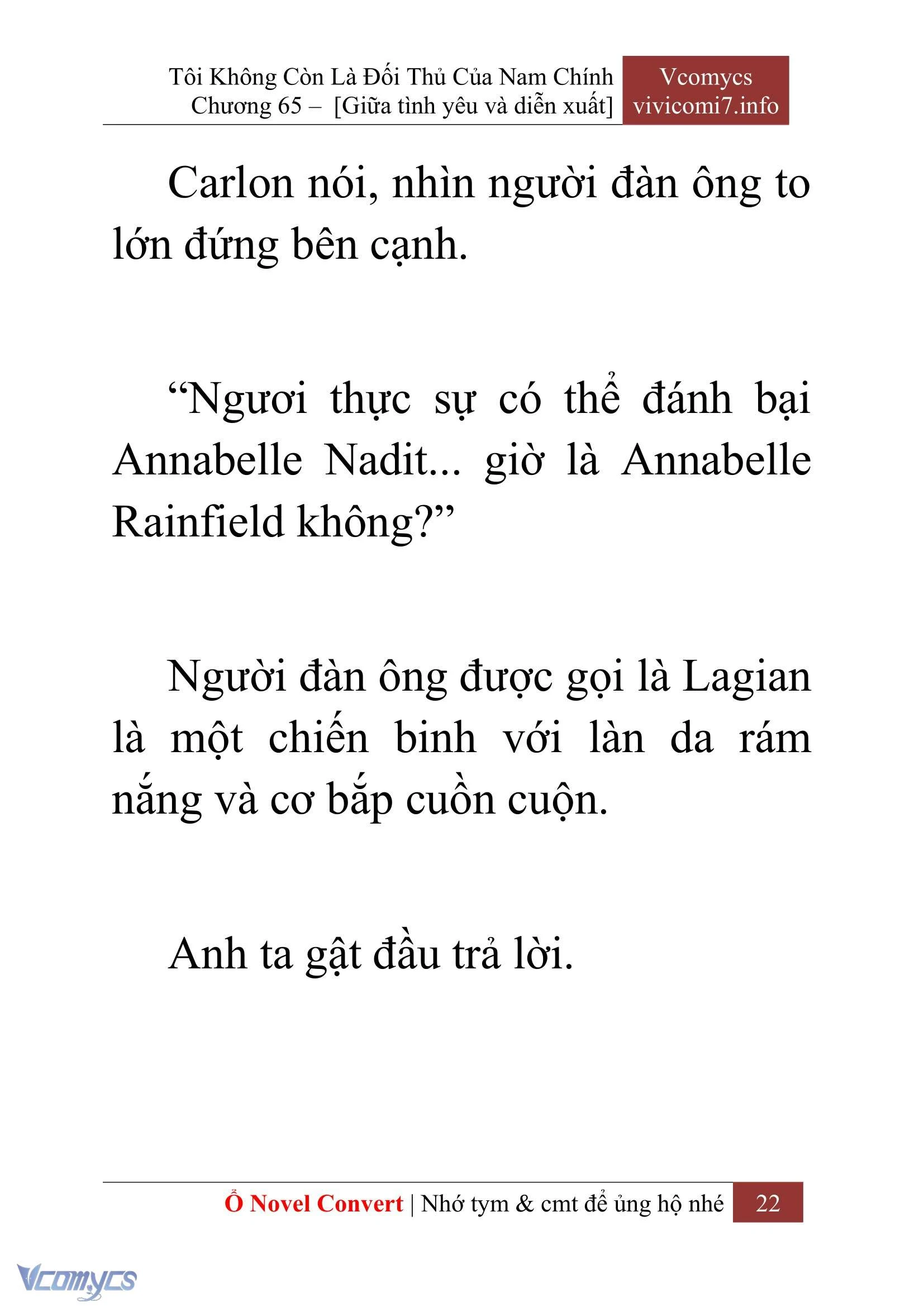 Tôi Không Còn Là Đối Thủ Của Nam Chính
Chương 65 – [Giữa tình yêu và diễn xuất]

Vcomycs
vivicomi7.info

Carlon nói, nhìn người đàn ông to lớn đứng bên cạnh.

“Ngươi thực sự có thể đánh bại Annabelle Nadit... giờ là Annabelle Rainfield không?”

Người đàn ông được gọi là Lagian là một chiến binh với làn da rám nắng và cơ bắp cuồn cuộn.

Anh ta gật đầu trả lời.

Ổ Novel Convert | Nhớ tym & cmt để ủng hộ nhé 22

Vcomycs